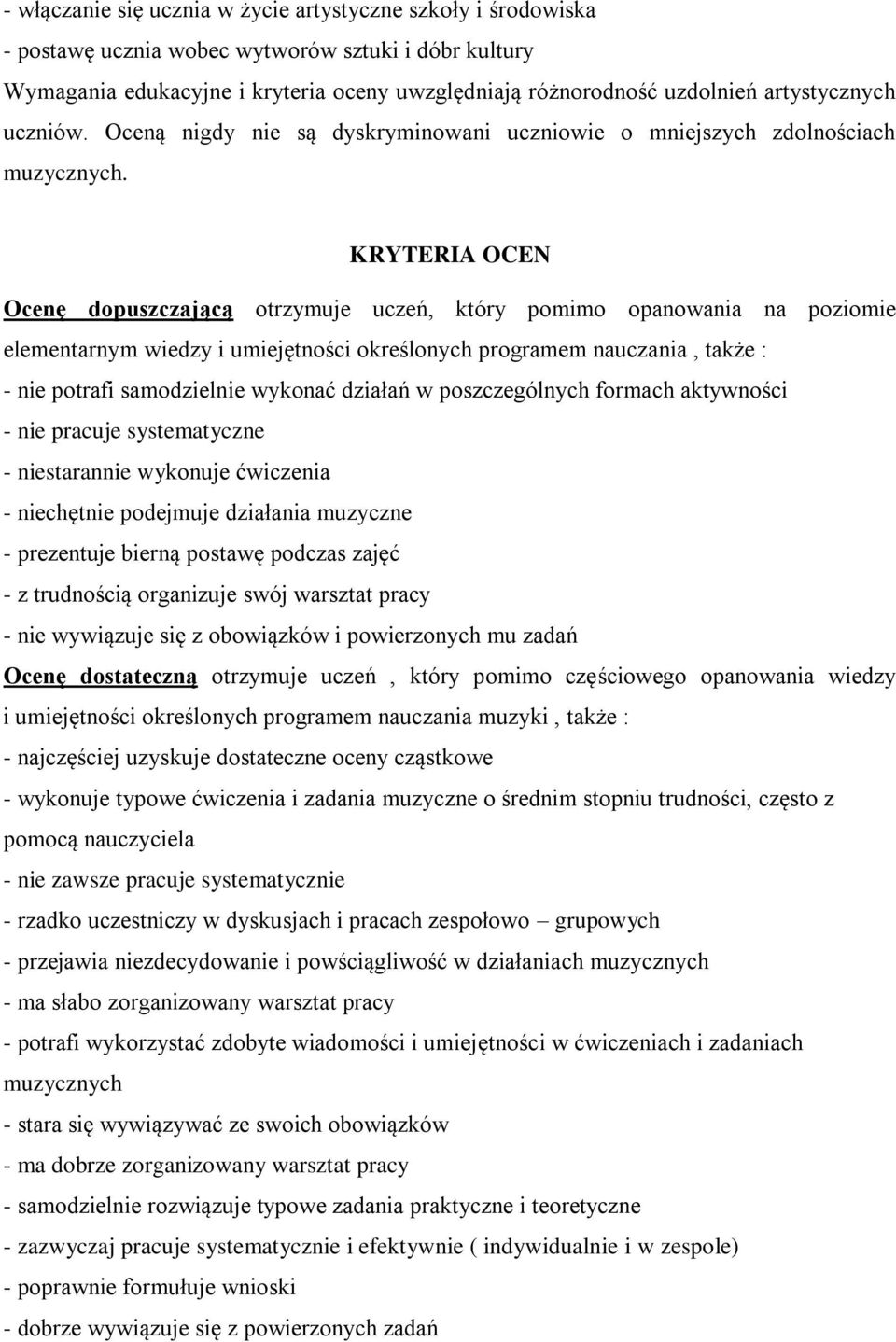 - włączanie się ucznia w życie artystyczne szkoły i środowiska
- postawę ucznia wobec wytworów sztuki i dóbr kultury
Wymagania edukacyjne i kryteria oceny uwzględniają różnorodność uzdolnień artystycznych uczniów. Oceną nigdy nie są dyskryminowani uczniowie o mniejszych zdolnościach muzycznych.

KRYTERIA OCEN

Ocenę dopuszczającą otrzymuje uczeń, który pomimo opanowania na poziomie elementarnym wiedzy i umiejętności określonych programem nauczania , także :
- nie potrafi samodzielnie wykonać działań w poszczególnych formach aktywności
- nie pracuje systematyczne
- niestarannie wykonuje ćwiczenia
- niechętnie podejmuje działania muzyczne
- prezentuje bierną postawę podczas zajęć
- z trudnością organizuje swój warsztat pracy
- nie wywiązuje się z obowiązków i powierzonych mu zadań
Ocenę dostateczną otrzymuje uczeń , który pomimo częściowego opanowania wiedzy i umiejętności określonych programem nauczania muzyki , także :
- najczęściej uzyskuje dostateczne oceny cząstkowe
- wykonuje typowe ćwiczenia i zadania muzyczne o średnim stopniu trudności, często z pomocą nauczyciela
- nie zawsze pracuje systematycznie
- rzadko uczestniczy w dyskusjach i pracach zespołowo – grupowych
- przejawia niezdecydowanie i powściągliwość w działaniach muzycznych
- ma słabo zorganizowany warsztat pracy
- potrafi wykorzystać zdobyte wiadomości i umiejętności w ćwiczeniach i zadaniach muzycznych
- stara się wywiązywać ze swoich obowiązków
- ma dobrze zorganizowany warsztat pracy
- samodzielnie rozwiązuje typowe zadania praktyczne i teoretyczne
- zazwyczaj pracuje systematycznie i efektywnie ( indywidualnie i w zespole)
- poprawnie formułuje wnioski
- dobrze wywiązuje się z powierzonych zadań